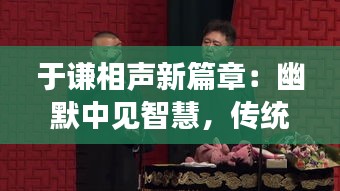 于谦相声新篇章：幽默中见智慧，传统